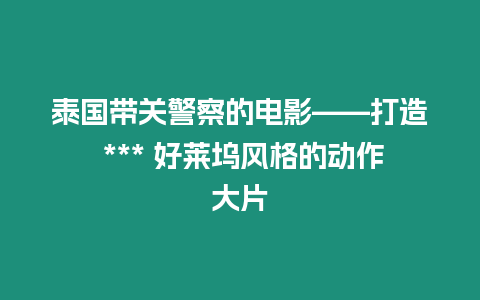 泰国带关警察的电影——打造 *** 好莱坞风格的动作大片